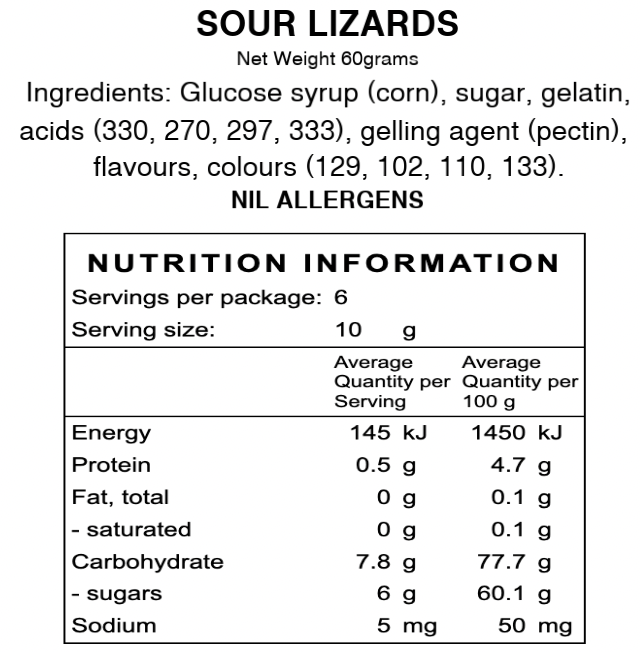 SOUR LIZARDS

Net Weight 60grams

Ingredients: Glucose syrup (corn), sugar, gelatin, acids (330, 270, 297, 333), gelling agent (pectin), flavours, colours (129, 102, 110, 133).

NIL ALLERGENS

NUTRITION INFORMATION

Servings per package: 6
Serving size: 10 g

| | Average Quantity per Serving | Average Quantity per 100 g |
|---|---|---|
| Energy | 145 kJ | 1450 kJ |
| Protein | 0.5 g | 4.7 g |
| Fat, total | 0 g | 0.1 g |
| - saturated | 0 g | 0.1 g |
| Carbohydrate | 7.8 g | 77.7 g |
| - sugars | 6 g | 60.1 g |
| Sodium | 5 mg | 50 mg |